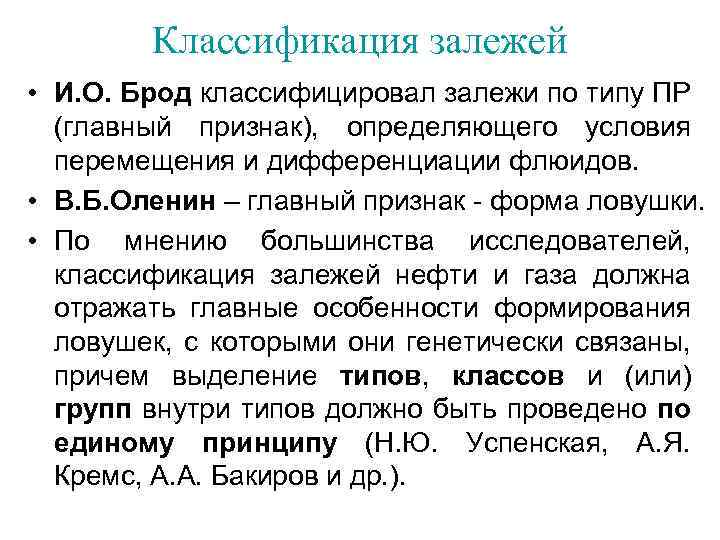 Классификация залежей

• И.О. Брод классифицировал залежи по типу ПР (главный признак), определяющего условия перемещения и дифференциации флюидов.

• В.Б.Оленин – главный признак - форма ловушки.

• По мнению большинства исследователей, классификация залежей нефти и газа должна отражать главные особенности формирования ловушек, с которыми они генетически связаны, причем выделение типов, классов и (или) групп внутри типов должно быть проведено по единому принципу (Н.Ю. Успенская, А.Я. Кремс, А.А. Бакиров и др.).